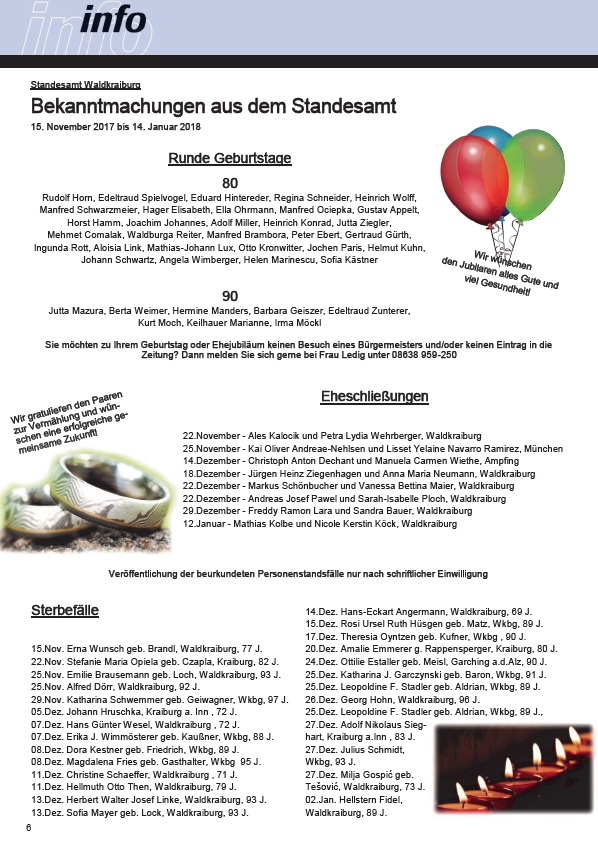 info

Standesamt Waldkraiburg

Bekanntmachungen aus dem Standesamt

15. November 2017 bis 14. Januar 2018

Runde Geburtstage

80

Rudolf Horn, Edeltraud Spielvogel, Eduard Hintereder, Regina Schneider, Heinrich Wolff, Manfred Schwarzmeier, Hager Elisabeth, Ella Ohrmann, Manfred Ociepka, Gustav Appelt, Horst Hamm, Joachim Johannes, Adolf Miller, Heinrich Konrad, Jutta Ziegler, Mehmet Comalak, Waldburga Reiter, Manfred Brambora, Peter Ebert, Gertraud Gürth, Ingunda Rott, Aloisia Link, Mathias-Johann Lux, Otto Kronwitter, Jochen Paris, Helmut Kuhn, Johann Schwartz, Angela Wimberger, Helen Marinescu, Sofia Kästner

Wir wünschen den Jubilaren alles Gute und viel Gesundheit!

90

Jutta Mazura, Berta Weimer, Hermine Manders, Barbara Geiszer, Edeltraud Zunterer, Kurt Moch, Keilhauer Marianne, Irma Möckl

Sie möchten zu Ihrem Geburtstag oder Ehejubiläum keinen Besuch eines Bürgermeisters und/oder keinen Eintrag in die Zeitung? Dann melden Sie sich gerne bei Frau Ledig unter 08638 959-250

Wir gratulieren den Paaren zur Vermählung und wünschen eine erfolgreiche gemeinsame Zukunft!

Eheschließungen

22.November - Ales Kalocik und Petra Lydia Wehrberger, Waldkraiburg
25.November - Kai Oliver Andreae-Nehlsen und Lisset Yelaine Navarro Ramirez, München
14.Dezember - Christoph Anton Dechant und Manuela Carmen Wiethe, Ampfing
18.Dezember - Jürgen Heinz Ziegenhagen und Anna Maria Neumann, Waldkraiburg
22.Dezember - Markus Schönbucher und Vanessa Bettina Maier, Waldkraiburg
22.Dezember - Andreas Josef Pawel und Sarah-Isabelle Ploch, Waldkraiburg
29.Dezember - Freddy Ramon Lara und Sandra Bauer, Waldkraiburg
12.Januar - Mathias Kolbe und Nicole Kerstin Köck, Waldkraiburg

Veröffentlichung der beurkundeten Personenstandsfälle nur nach schriftlicher Einwilligung

Sterbefälle

15.Nov. Erna Wunsch geb. Brandl, Waldkraiburg, 77 J.
22.Nov. Stefanie Maria Opiela geb. Czapla, Kraiburg, 82 J.
25.Nov. Emilie Brausemann geb. Loch, Waldkraiburg, 93 J.
25.Nov. Alfred Dörr, Waldkraiburg, 92 J.
29.Nov. Katharina Schwemmer geb. Geiwagner, Wkbg, 97 J.
05.Dez. Johann Hruschka, Kraiburg a. Inn , 72 J.
07.Dez. Hans Günter Wesel, Waldkraiburg , 72 J.
07.Dez. Erika J. Wimmösterer geb. Kaußner, Wkbg, 88 J.
08.Dez. Dora Kestner geb. Friedrich, Wkbg, 89 J.
08.Dez. Magdalena Fries geb. Gasthalter, Wkbg 95 J.
11.Dez. Christine Schaeffer, Waldkraiburg , 71 J.
11.Dez. Hellmuth Otto Then, Waldkraiburg, 79 J.
13.Dez. Herbert Walter Josef Linke, Waldkraiburg, 93 J.
13.Dez. Sofia Mayer geb. Lock, Waldkraiburg, 93 J.
14.Dez. Hans-Eckart Angermann, Waldkraiburg, 69 J.
15.Dez. Rosi Ursel Ruth Hüsgen geb. Matz, Wkbg, 89 J.
17.Dez. Theresia Oyntzen geb. Kufner, Wkbg , 90 J.
20.Dez. Amalie Emmerer g. Rappensperger, Kraiburg, 80 J.
24.Dez. Ottilie Estaller geb. Meisl, Garching a.d.Alz, 90 J.
25.Dez. Katharina J. Garczynski geb. Baron, Wkbg, 91 J.
25.Dez. Leopoldine F. Stadler geb. Aldrian, Wkbg, 89 J.
26.Dez. Georg Hohn, Waldkraiburg, 96 J.
25.Dez. Leopoldine F. Stadler geb. Aldrian, Wkbg, 89 J.,
27.Dez. Adolf Nikolaus Sieghart, Kraiburg a.Inn , 83 J.
27.Dez. Julius Schmidt, Wkbg, 93 J.
27.Dez. Milja Gospić geb. Tešović, Waldkraiburg, 73 J.
02.Jan. Hellstern Fidel, Waldkraiburg, 89 J.

6